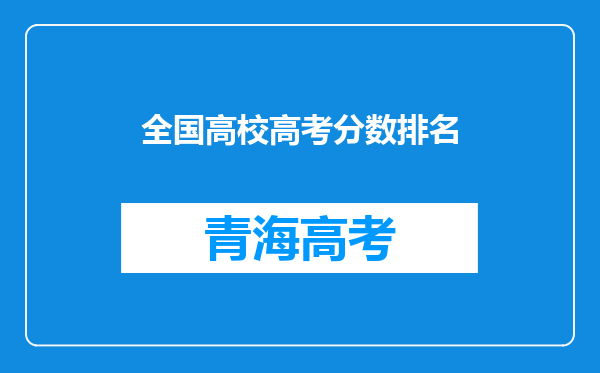 全国高校高考分数排名

青海高考